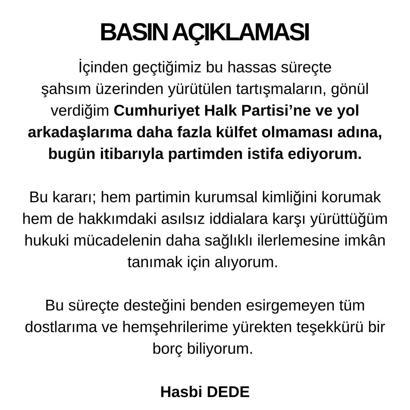 BASIN AÇIKLAMASI

İçinden geçtiğimiz bu hassas süreçte şahsım üzerinden yürütülen tartışmaların, gönül verdiğim Cumhuriyet Halk Partisi'ne ve yol arkadaşlarıma daha fazla külfet olmaması adına, bugün itibarıyla partimden istifa ediyorum.

Bu kararı; hem partimin kurumsal kimliğini korumak hem de hakkımdaki asılsız iddialara karşı yürüttüğüm hukuki mücadelenin daha sağlıklı ilerlemesine imkân tanımak için alıyorum.

Bu süreçte desteğini benden esirgemeyen tüm dostlarıma ve hemşehrilerime yürekten teşekkürü bir borç biliyorum.

Hasbi DEDE